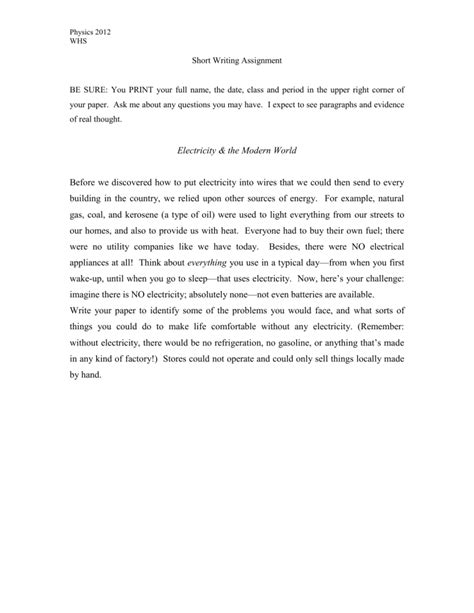 Physics 2012
WHS

Short Writing Assignment

BE SURE: You PRINT your full name, the date, class and period in the upper right corner of your paper. Ask me about any questions you may have. I expect to see paragraphs and evidence of real thought.

Electricity & the Modern World

Before we discovered how to put electricity into wires that we could then send to every building in the country, we relied upon other sources of energy. For example, natural gas, coal, and kerosene (a type of oil) were used to light everything from our streets to our homes, and also to provide us with heat. Everyone had to buy their own fuel; there were no utility companies like we have today. Besides, there were NO electrical appliances at all! Think about everything you use in a typical day—from when you first wake-up, until when you go to sleep—that uses electricity. Now, here's your challenge: imagine there is NO electricity; absolutely none—not even batteries are available.
Write your paper to identify some of the problems you would face, and what sorts of things you could do to make life comfortable without any electricity. (Remember: without electricity, there would be no refrigeration, no gasoline, or anything that's made in any kind of factory!) Stores could not operate and could only sell things locally made by hand.